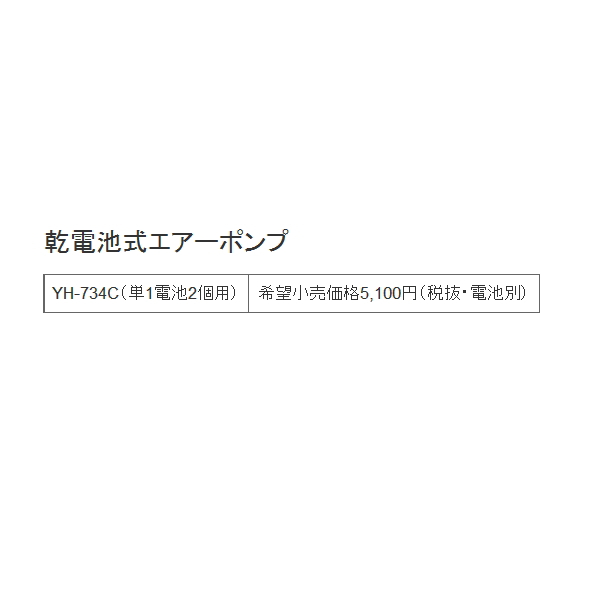 乾電池式エアーポンプ

| YH-734C（単1電池2個用） | 希望小売価格5,100円（税抜・電池別） |
|---|---|